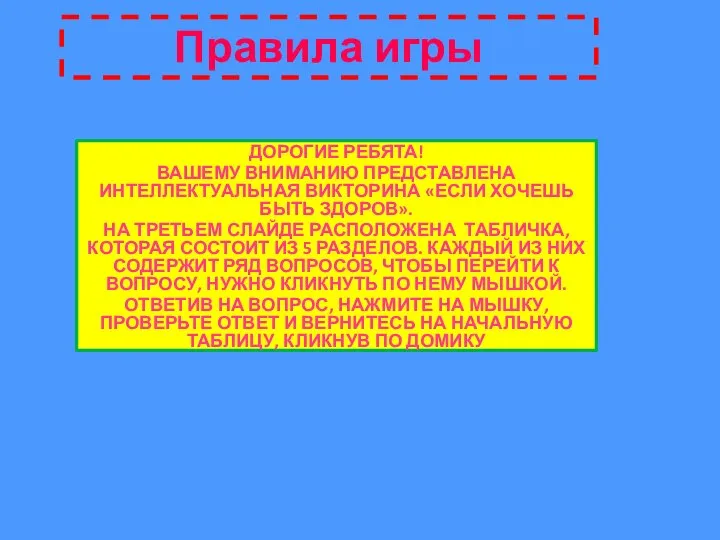 Правила игры

ДОРОГИЕ РЕБЯТА!

ВАШЕМУ ВНИМАНИЮ ПРЕДСТАВЛЕНА ИНТЕЛЛЕКТУАЛЬНАЯ ВИКТОРИНА «ЕСЛИ ХОЧЕШЬ БЫТЬ ЗДОРОВ».

НА ТРЕТЬЕМ СЛАЙДЕ РАСПОЛОЖЕНА ТАБЛИЧКА, КОТОРАЯ СОСТОИТ ИЗ 5 РАЗДЕЛОВ. КАЖДЫЙ ИЗ НИХ СОДЕРЖИТ РЯД ВОПРОСОВ, ЧТОБЫ ПЕРЕЙТИ К ВОПРОСУ, НУЖНО КЛИКНУТЬ ПО НЕМУ МЫШКОЙ.

ОТВЕТИВ НА ВОПРОС, НАЖМИТЕ НА МЫШКУ, ПРОВЕРЬТЕ ОТВЕТ И ВЕРНИТЕСЬ НА НАЧАЛЬНУЮ ТАБЛИЦУ, КЛИКНУВ ПО ДОМИКУ